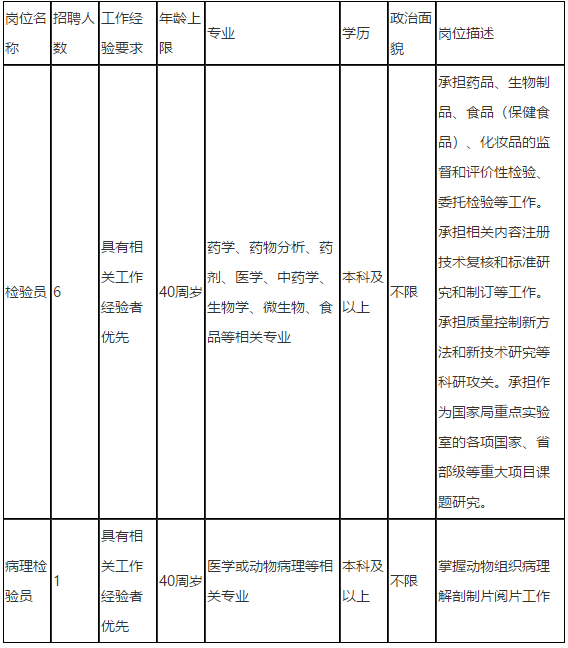 | 岗位名称 | 招聘人数 | 工作经验要求 | 年龄上限 | 专业 | 学历 | 政治面貌 | 岗位描述 |
|---|---|---|---|---|---|---|---|
| 检验员 | 6 | 具有相关工作经验者优先 | 40周岁 | 药学、药物分析、药剂、医学、中药学、生物学、微生物、食品等相关专业 | 本科及以上 | 不限 | 承担药品、生物制品、食品（保健食品）、化妆品的监督和评价性检验、委托检验等工作。承担相关内容注册技术复核和标准研究和制订等工作。承担质量控制新方法和新技术研究等科研攻关。承担作为国家局重点实验室的各项国家、省部级等重大项目课题研究。 |
| 病理检验员 | 1 | 具有相关工作经验者优先 | 40周岁 | 医学或动物病理等相关专业 | 本科及以上 | 不限 | 掌握动物组织病理解剖制片阅片工作 |